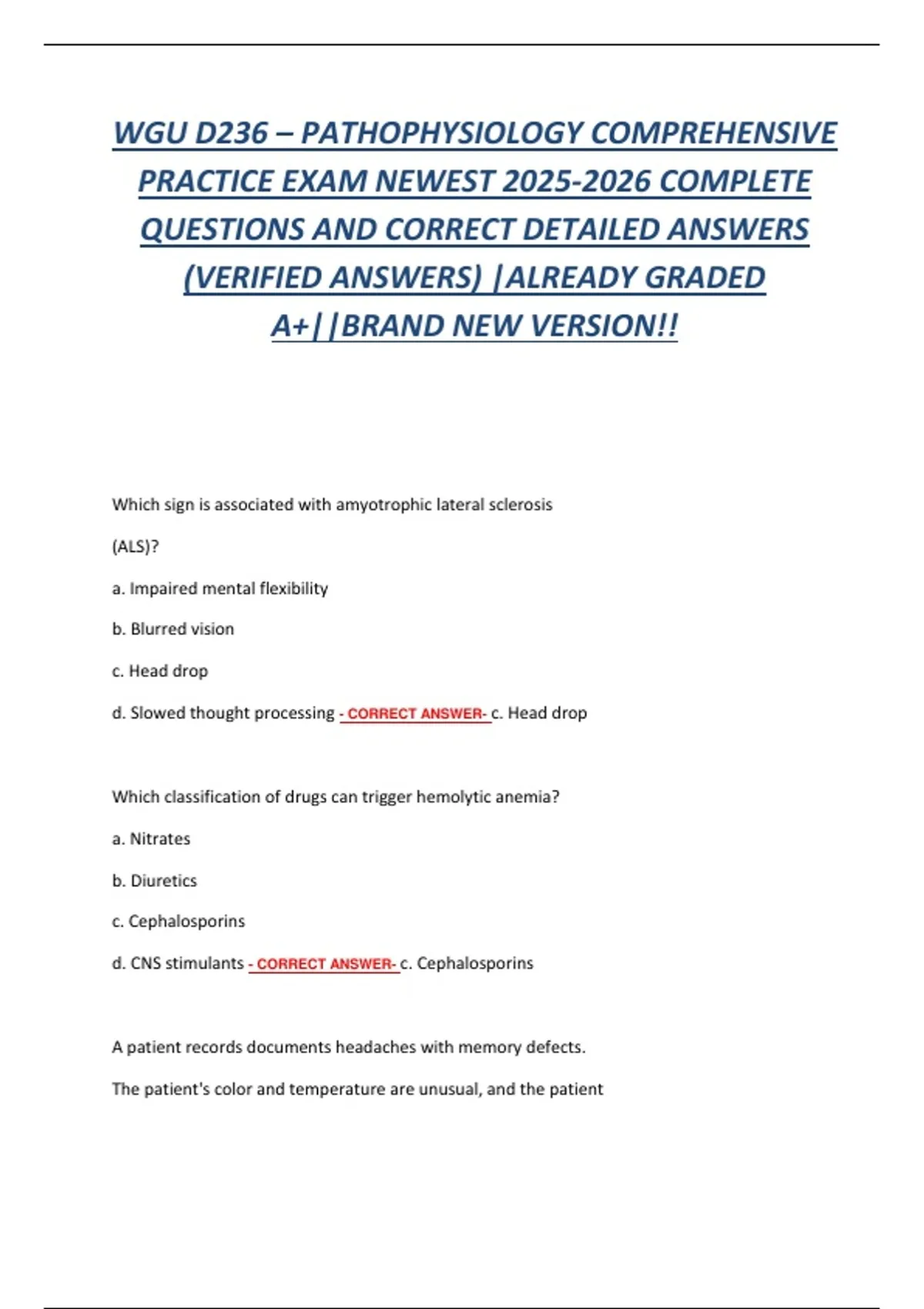 WGU D236 – PATHOPHYSIOLOGY COMPREHENSIVE PRACTICE EXAM NEWEST 2025-2026 COMPLETE QUESTIONS AND CORRECT DETAILED ANSWERS (VERIFIED ANSWERS) |ALREADY GRADED A+||BRAND NEW VERSION!!

Which sign is associated with amyotrophic lateral sclerosis

(ALS)?

a. Impaired mental flexibility

b. Blurred vision

c. Head drop

d. Slowed thought processing - CORRECT ANSWER- c. Head drop

Which classification of drugs can trigger hemolytic anemia?

a. Nitrates

b. Diuretics

c. Cephalosporins

d. CNS stimulants - CORRECT ANSWER- c. Cephalosporins

A patient records documents headaches with memory defects.

The patient's color and temperature are unusual, and the patient